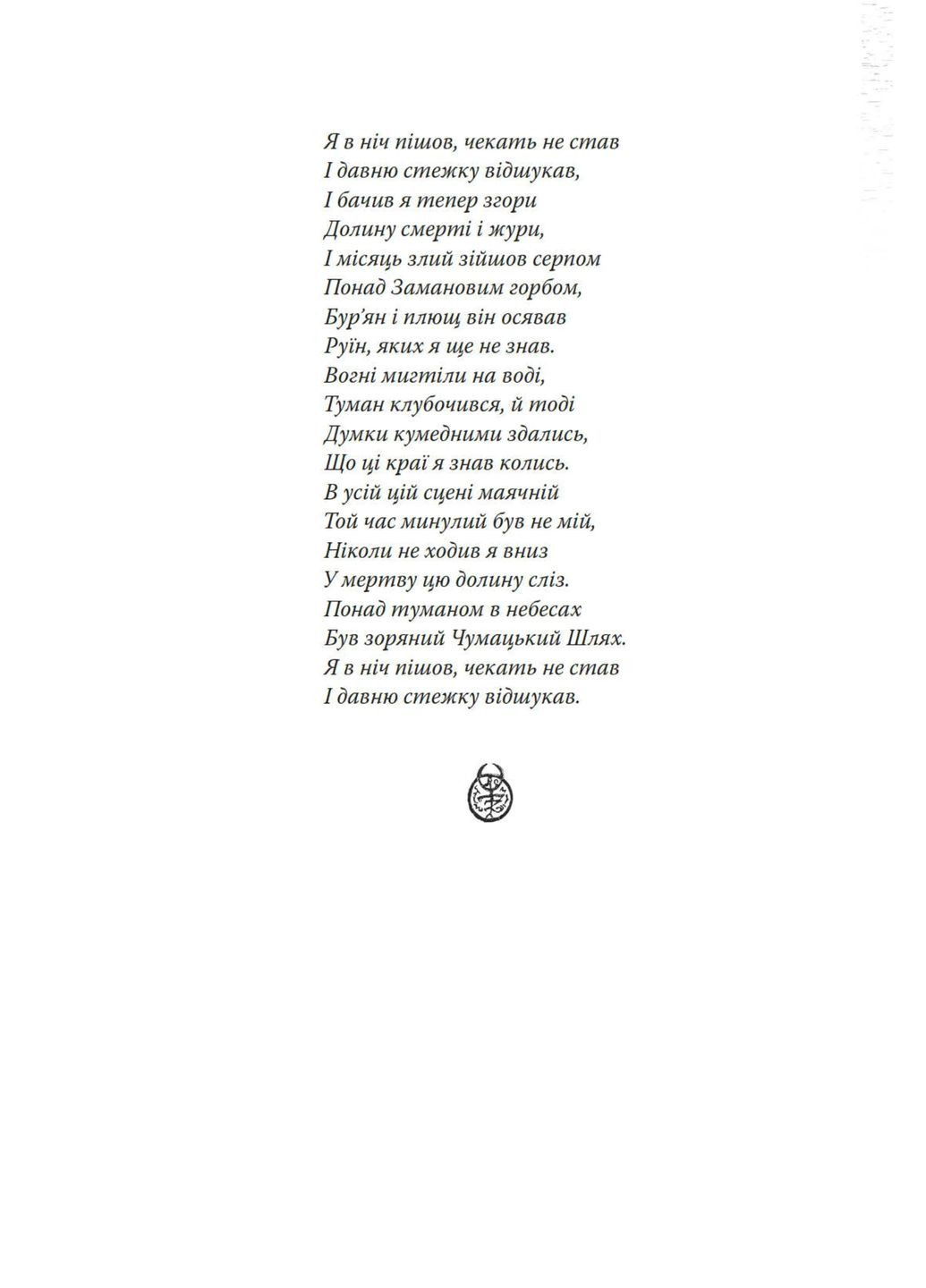 Я в ніч пішов, чекать не став
І давню стежку відшукав,
І бачив я тепер згори
Долину смерті і жури,
І місяць злий зійшов серпом
Понад Замановим горбом,
Бур'ян і плющ він осявав
Руїн, яких я ще не знав.
Вогні мигтіли на воді,
Туман клубочився, й тоді
Думки кумедними здались,
Що ці краї я знав колись.
В усій цій сцені маячній
Той час минулий був не мій,
Ніколи не ходив я вниз
У мертву цю долину сліз.
Понад туманом в небесах
Був зоряний Чумацький Шлях.
Я в ніч пішов, чекать не став
І давню стежку відшукав.